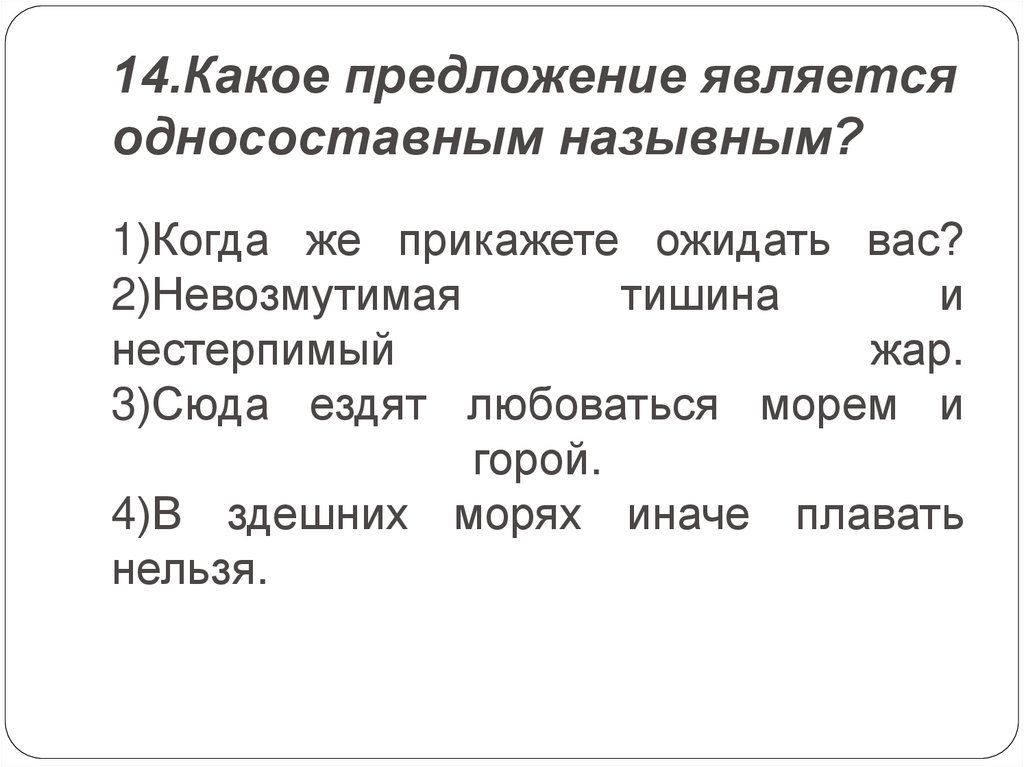 14.Какое предложение является односоставным назывным?

1)Когда же прикажете ожидать вас?
2)Невозмутимая тишина и нестерпимый жар.
3)Сюда ездят любоваться морем и горой.
4)В здешних морях иначе плавать нельзя.